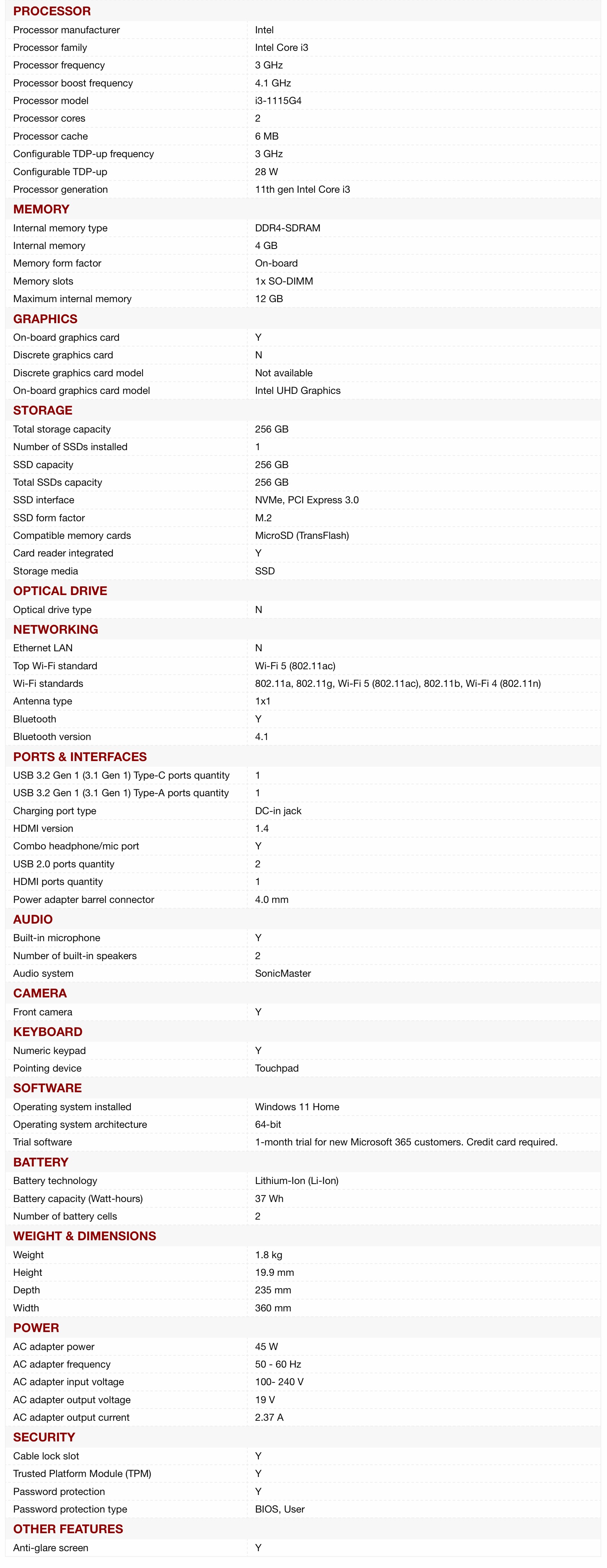 PROCESSOR

| | |
|---|---|
| Processor manufacturer | Intel |
| Processor family | Intel Core i3 |
| Processor frequency | 3 GHz |
| Processor boost frequency | 4.1 GHz |
| Processor model | i3-1115G4 |
| Processor cores | 2 |
| Processor cache | 6 MB |
| Configurable TDP-up frequency | 3 GHz |
| Configurable TDP-up | 28 W |
| Processor generation | 11th gen Intel Core i3 |

MEMORY

| | |
|---|---|
| Internal memory type | DDR4-SDRAM |
| Internal memory | 4 GB |
| Memory form factor | On-board |
| Memory slots | 1x SO-DIMM |
| Maximum internal memory | 12 GB |

GRAPHICS

| | |
|---|---|
| On-board graphics card | Y |
| Discrete graphics card | N |
| Discrete graphics card model | Not available |
| On-board graphics card model | Intel UHD Graphics |

STORAGE

| | |
|---|---|
| Total storage capacity | 256 GB |
| Number of SSDs installed | 1 |
| SSD capacity | 256 GB |
| Total SSDs capacity | 256 GB |
| SSD interface | NVMe, PCI Express 3.0 |
| SSD form factor | M.2 |
| Compatible memory cards | MicroSD (TransFlash) |
| Card reader integrated | Y |
| Storage media | SSD |

OPTICAL DRIVE

| | |
|---|---|
| Optical drive type | N |

NETWORKING

| | |
|---|---|
| Ethernet LAN | N |
| Top Wi-Fi standard | Wi-Fi 5 (802.11ac) |
| Wi-Fi standards | 802.11a, 802.11g, Wi-Fi 5 (802.11ac), 802.11b, Wi-Fi 4 (802.11n) |
| Antenna type | 1x1 |
| Bluetooth | Y |
| Bluetooth version | 4.1 |

PORTS & INTERFACES

| | |
|---|---|
| USB 3.2 Gen 1 (3.1 Gen 1) Type-C ports quantity | 1 |
| USB 3.2 Gen 1 (3.1 Gen 1) Type-A ports quantity | 1 |
| Charging port type | DC-in jack |
| HDMI version | 1.4 |
| Combo headphone/mic port | Y |
| USB 2.0 ports quantity | 2 |
| HDMI ports quantity | 1 |
| Power adapter barrel connector | 4.0 mm |

AUDIO

| | |
|---|---|
| Built-in microphone | Y |
| Number of built-in speakers | 2 |
| Audio system | SonicMaster |

CAMERA

| | |
|---|---|
| Front camera | Y |

KEYBOARD

| | |
|---|---|
| Numeric keypad | Y |
| Pointing device | Touchpad |

SOFTWARE

| | |
|---|---|
| Operating system installed | Windows 11 Home |
| Operating system architecture | 64-bit |
| Trial software | 1-month trial for new Microsoft 365 customers. Credit card required. |

BATTERY

| | |
|---|---|
| Battery technology | Lithium-Ion (Li-Ion) |
| Battery capacity (Watt-hours) | 37 Wh |
| Number of battery cells | 2 |

WEIGHT & DIMENSIONS

| | |
|---|---|
| Weight | 1.8 kg |
| Height | 19.9 mm |
| Depth | 235 mm |
| Width | 360 mm |

POWER

| | |
|---|---|
| AC adapter power | 45 W |
| AC adapter frequency | 50 - 60 Hz |
| AC adapter input voltage | 100- 240 V |
| AC adapter output voltage | 19 V |
| AC adapter output current | 2.37 A |

SECURITY

| | |
|---|---|
| Cable lock slot | Y |
| Trusted Platform Module (TPM) | Y |
| Password protection | Y |
| Password protection type | BIOS, User |

OTHER FEATURES

| | |
|---|---|
| Anti-glare screen | Y |